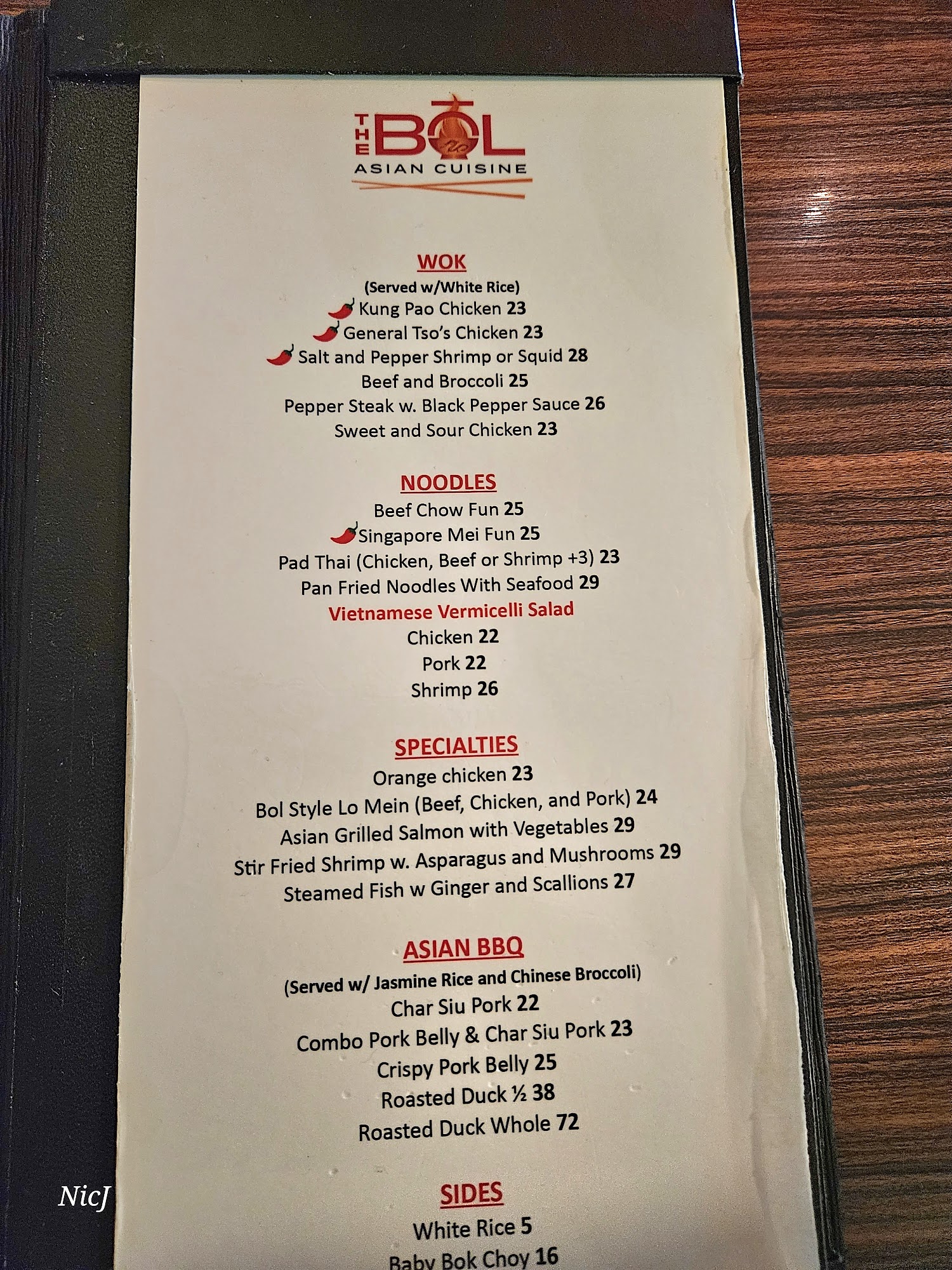 THE BOL
ASIAN CUISINE

WOK
(Served w/White Rice)
Kung Pao Chicken 23
General Tso's Chicken 23
Salt and Pepper Shrimp or Squid 28
Beef and Broccoli 25
Pepper Steak w. Black Pepper Sauce 26
Sweet and Sour Chicken 23

NOODLES
Beef Chow Fun 25
Singapore Mei Fun 25
Pad Thai (Chicken, Beef or Shrimp +3) 23
Pan Fried Noodles With Seafood 29
Vietnamese Vermicelli Salad
Chicken 22
Pork 22
Shrimp 26

SPECIALTIES
Orange chicken 23
Bol Style Lo Mein (Beef, Chicken, and Pork) 24
Asian Grilled Salmon with Vegetables 29
Stir Fried Shrimp w. Asparagus and Mushrooms 29
Steamed Fish w Ginger and Scallions 27

ASIAN BBQ
(Served w/ Jasmine Rice and Chinese Broccoli)
Char Siu Pork 22
Combo Pork Belly & Char Siu Pork 23
Crispy Pork Belly 25
Roasted Duck ½ 38
Roasted Duck Whole 72

SIDES
White Rice 5
Baby Bok Choy 16

NicJ